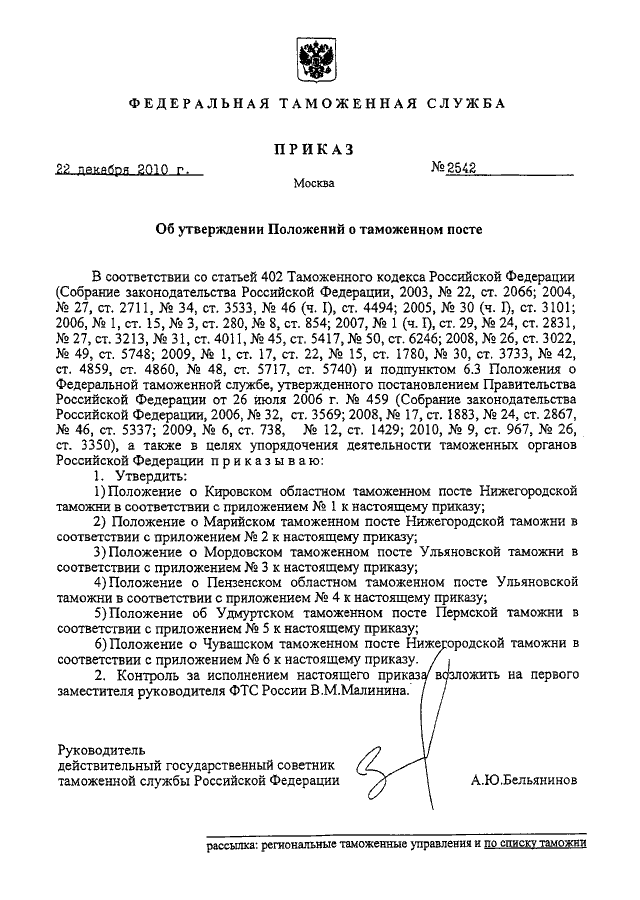 ФЕДЕРАЛЬНАЯ ТАМОЖЕННАЯ СЛУЖБА

ПРИКАЗ

22 декабря 2010 г.

№ 2542

Москва

Об утверждении Положений о таможенном посте

В соответствии со статьей 402 Таможенного кодекса Российской Федерации (Собрание законодательства Российской Федерации, 2003, № 22, ст. 2066; 2004, № 27, ст. 2711, № 34, ст. 3533, № 46 (ч. I), ст. 4494; 2005, № 30 (ч. I), ст. 3101; 2006, № 1, ст. 15, № 3, ст. 280, № 8, ст. 854; 2007, № 1 (ч. I), ст. 29, № 24, ст. 2831, № 27, ст. 3213, № 31, ст. 4011, № 45, ст. 5417, № 50, ст. 6246; 2008, № 26, ст. 3022, № 49, ст. 5748; 2009, № 1, ст. 17, ст. 22, № 15, ст. 1780, № 30, ст. 3733, № 42, ст. 4859, ст. 4860, № 48, ст. 5717, ст. 5740) и подпунктом 6.3 Положения о Федеральной таможенной службе, утвержденного постановлением Правительства Российской Федерации от 26 июля 2006 г. № 459 (Собрание законодательства Российской Федерации, 2006, № 32, ст. 3569; 2008, № 17, ст. 1883, № 24, ст. 2867, № 46, ст. 5337; 2009, № 6, ст. 738, № 12, ст. 1429; 2010, № 9, ст. 967, № 26, ст. 3350), а также в целях упорядочения деятельности таможенных органов Российской Федерации приказываю:

1. Утвердить:

1) Положение о Кировском областном таможенном посте Нижегородской таможни в соответствии с приложением № 1 к настоящему приказу;

2) Положение о Марийском таможенном посте Нижегородской таможни в соответствии с приложением № 2 к настоящему приказу;

3) Положение о Мордовском таможенном посте Ульяновской таможни в соответствии с приложением № 3 к настоящему приказу;

4) Положение о Пензенском областном таможенном посте Ульяновской таможни в соответствии с приложением № 4 к настоящему приказу;

5) Положение об Удмуртском таможенном посте Пермской таможни в соответствии с приложением № 5 к настоящему приказу;

6) Положение о Чувашском таможенном посте Нижегородской таможни в соответствии с приложением № 6 к настоящему приказу.

2. Контроль за исполнением настоящего приказа возложить на первого заместителя руководителя ФТС России В.М.Малинина.

Руководитель
действительный государственный советник
таможенной службы Российской Федерации

А.Ю.Бельянинов

рассылка: региональные таможенные управления и по списку таможни